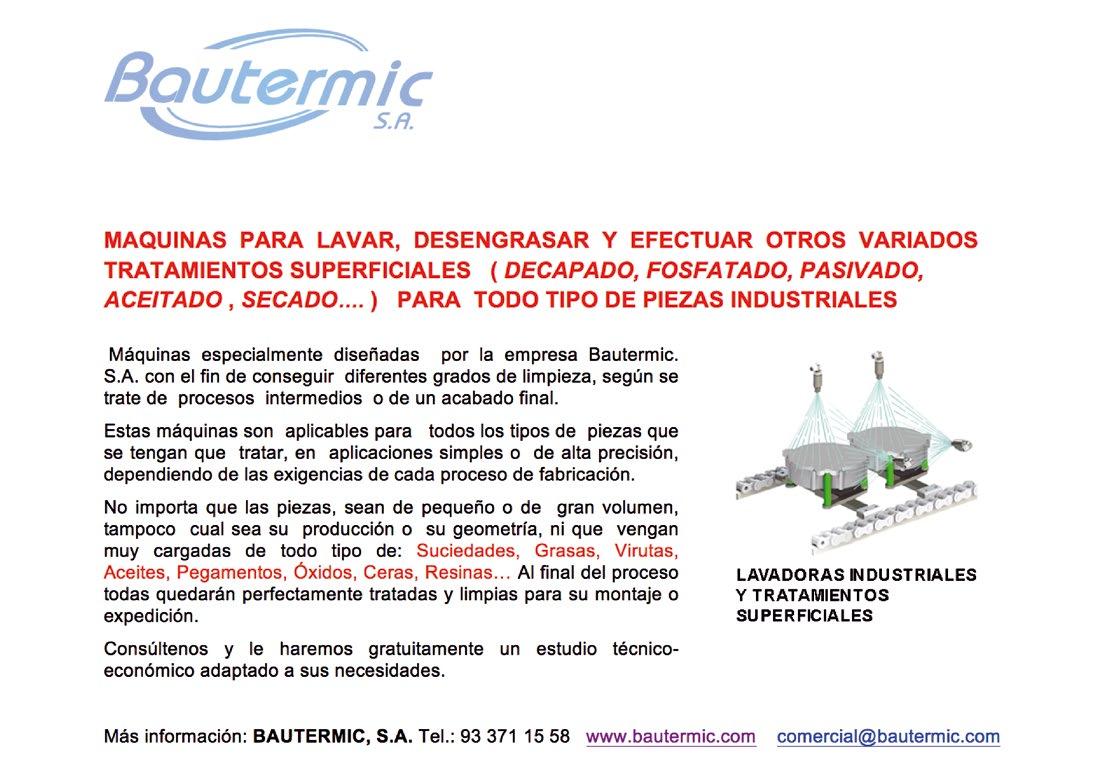 Bautermic S.A.

MAQUINAS PARA LAVAR, DESENGRASAR Y EFECTUAR OTROS VARIADOS TRATAMIENTOS SUPERFICIALES ( DECAPADO, FOSFATADO, PASIVADO, ACEITADO , SECADO.... ) PARA TODO TIPO DE PIEZAS INDUSTRIALES

Máquinas especialmente diseñadas por la empresa Bautermic. S.A. con el fin de conseguir diferentes grados de limpieza, según se trate de procesos intermedios o de un acabado final.

Estas máquinas son aplicables para todos los tipos de piezas que se tengan que tratar, en aplicaciones simples o de alta precisión, dependiendo de las exigencias de cada proceso de fabricación.

No importa que las piezas, sean de pequeño o de gran volumen, tampoco cual sea su producción o su geometría, ni que vengan muy cargadas de todo tipo de: Suciedades, Grasas, Virutas, Aceites, Pegamentos, Óxidos, Ceras, Resinas… Al final del proceso todas quedarán perfectamente tratadas y limpias para su montaje o expedición.

Consúltenos y le haremos gratuitamente un estudio técnico-económico adaptado a sus necesidades.

LAVADORAS INDUSTRIALES Y TRATAMIENTOS SUPERFICIALES

Más información: BAUTERMIC, S.A. Tel.: 93 371 15 58 www.bautermic.com comercial@bautermic.com